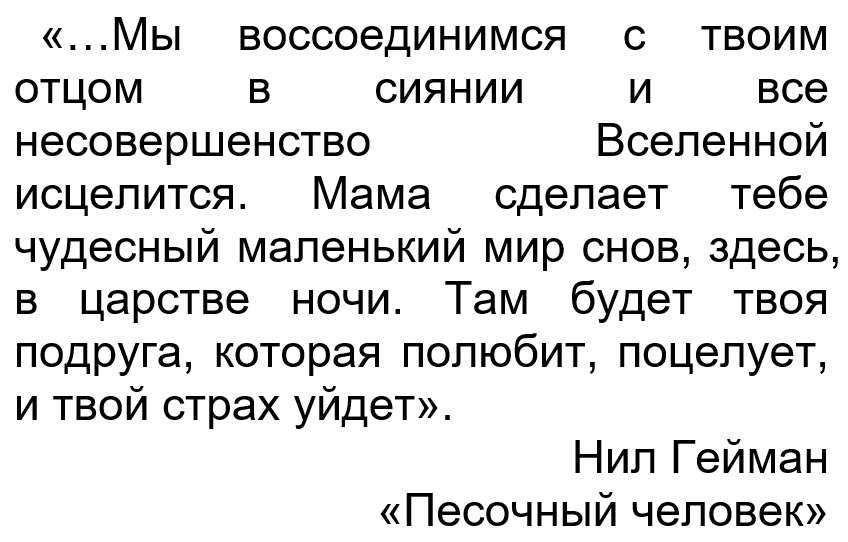 «…Мы воссоединимся с твоим отцом в сиянии и все несовершенство Вселенной исцелится. Мама сделает тебе чудесный маленький мир снов, здесь, в царстве ночи. Там будет твоя подруга, которая полюбит, поцелует, и твой страх уйдет».

Нил Гейман
«Песочный человек»